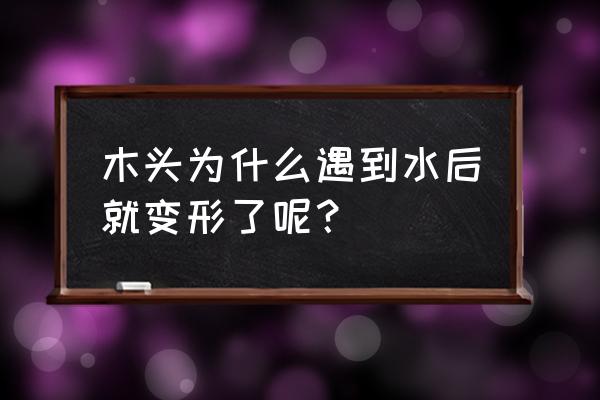 木头为什么遇到水后就变形了呢？